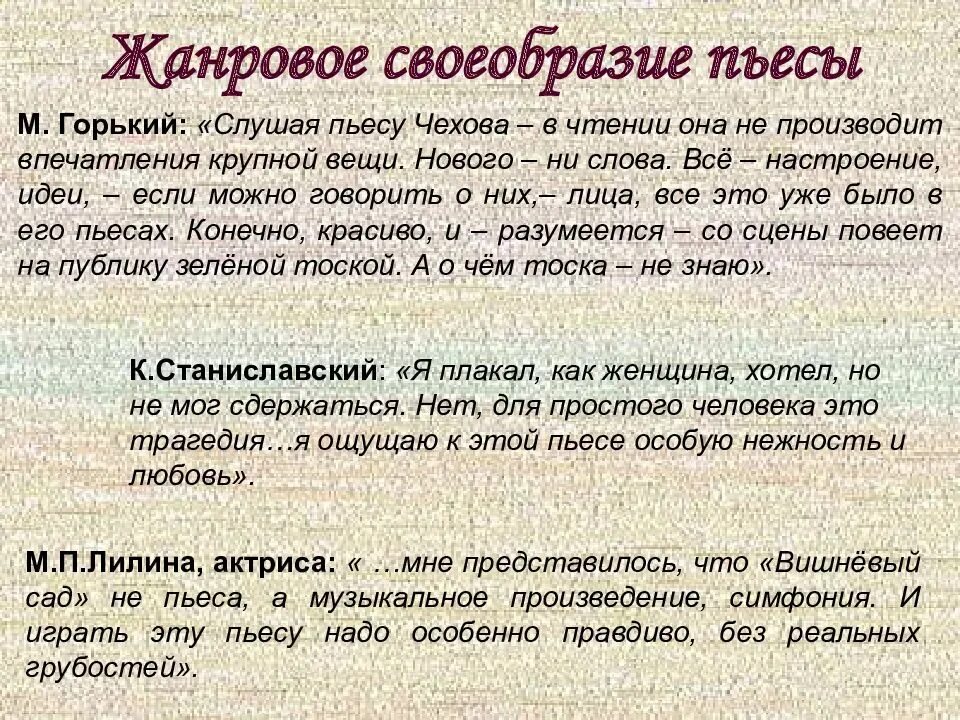 Жанровое своеобразие пьесы

М. Горький: «Слушая пьесу Чехова – в чтении она не производит впечатления крупной вещи. Нового – ни слова. Всё – настроение, идеи, – если можно говорить о них,– лица, все это уже было в его пьесах. Конечно, красиво, и – разумеется – со сцены повеет на публику зелёной тоской. А о чём тоска – не знаю».

К.Станиславский: «Я плакал, как женщина, хотел, но не мог сдержаться. Нет, для простого человека это трагедия…я ощущаю к этой пьесе особую нежность и любовь».

М.П.Лилина, актриса: « …мне представилось, что «Вишнёвый сад» не пьеса, а музыкальное произведение, симфония. И играть эту пьесу надо особенно правдиво, без реальных грубостей».